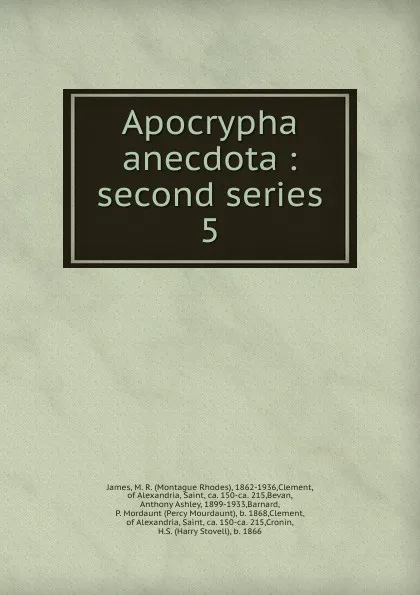 Apocrypha anecdota : second series 5

James, M. R. (Montague Rhodes), 1862-1936,Clement, of Alexandria, Saint, ca. 150-ca. 215,Bevan, Anthony Ashley, 1899-1933,Barnard, P. Mordaunt (Percy Mourdaunt), b. 1868,Clement, of Alexandria, Saint, ca. 150-ca. 215,Cronin, H.S. (Harry Stovell), b. 1866